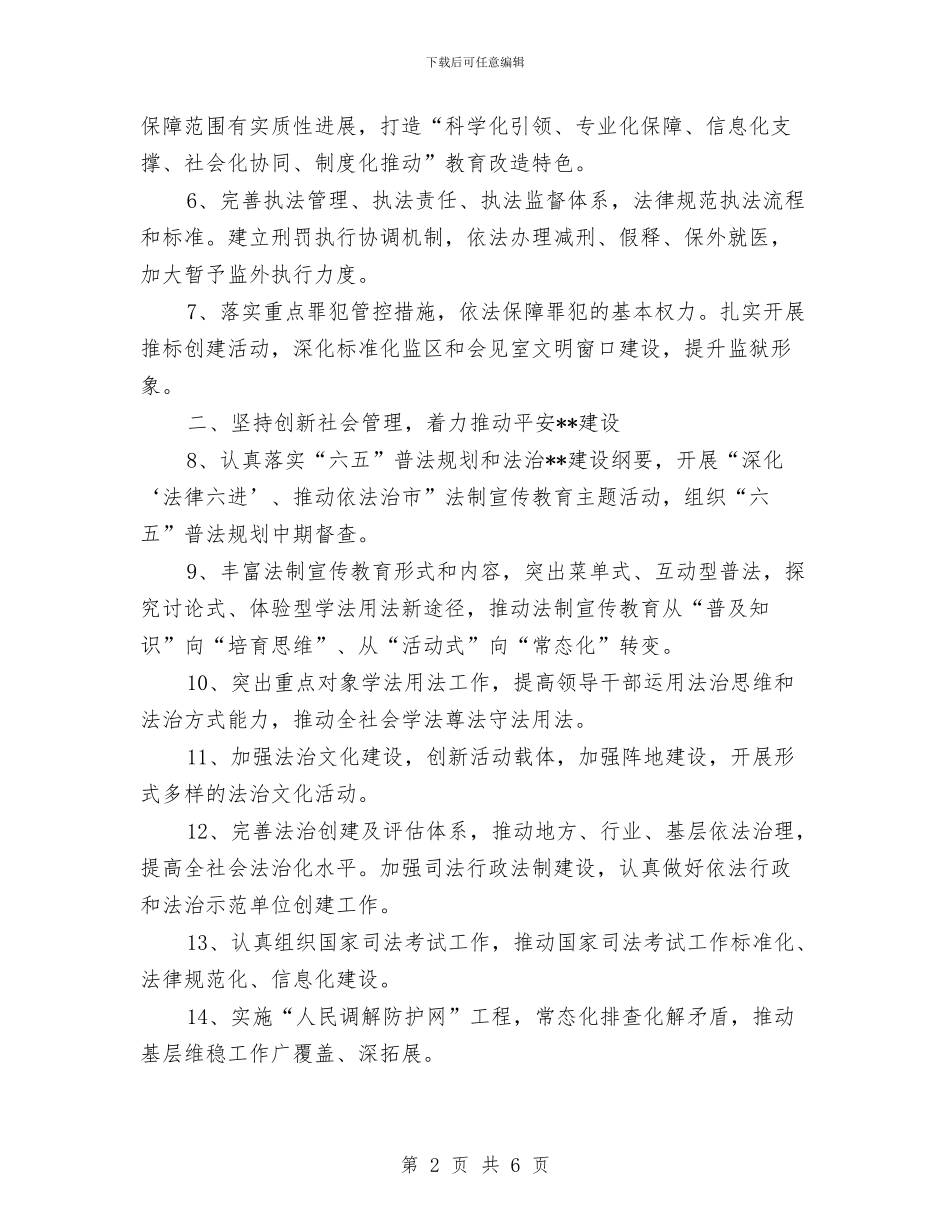 下载后可任意编辑

保障范围有实质性进展，打造“科学化引领、专业化保障、信息化支撑、社会化协同、制度化推动”教育改造特色。

6、完善执法管理、执法责任、执法监督体系，法律规范执法流程和标准。建立刑罚执行协调机制，依法办理减刑、假释、保外就医，加大暂予监外执行力度。

7、落实重点罪犯管控措施，依法保障罪犯的基本权力。扎实开展推标创建活动，深化标准化监区和会见室文明窗口建设，提升监狱形象。

二、坚持创新社会管理，着力推动平安**建设

8、认真落实“六五”普法规划和法治**建设纲要，开展“深化‘法律六进’、推动依法治市”法制宣传教育主题活动，组织“六五”普法规划中期督查。

9、丰富法制宣传教育形式和内容，突出菜单式、互动型普法，探究讨论式、体验型学法用法新途径，推动法制宣传教育从“普及知识”向“培育思维”、从“活动式”向“常态化”转变。

10、突出重点对象学法用法工作，提高领导干部运用法治思维和法治方式能力，推动全社会学法尊法守法用法。

11、加强法治文化建设，创新活动载体，加强阵地建设，开展形式多样的法治文化活动。

12、完善法治创建及评估体系，推动地方、行业、基层依法治理，提高全社会法治化水平。加强司法行政法制建设，认真做好依法行政和法治示范单位创建工作。

13、认真组织国家司法考试工作，推动国家司法考试工作标准化、法律规范化、信息化建设。

14、实施“人民调解防护网”工程，常态化排查化解矛盾，推动基层维稳工作广覆盖、深拓展。

第 2 页 共 6 页